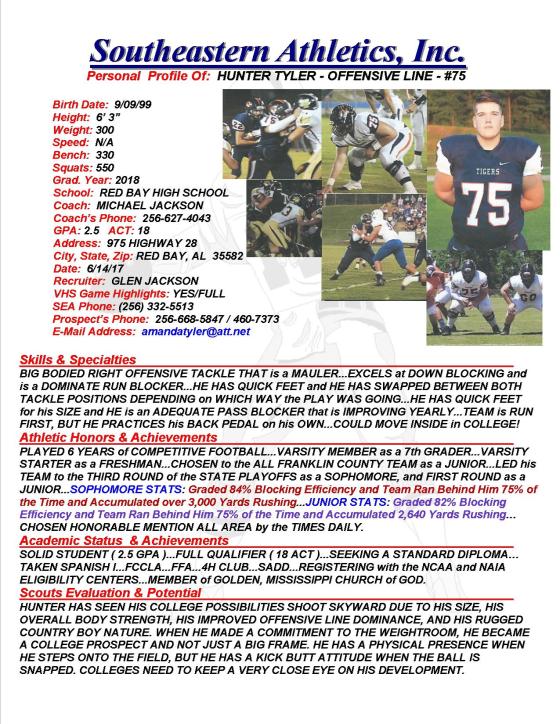 Southeastern Athletics, Inc.
Personal Profile Of: HUNTER TYLER - OFFENSIVE LINE - #75

Birth Date: 9/09/99
Height: 6' 3"
Weight: 300
Speed: N/A
Bench: 330
Squats: 550
Grad. Year: 2018
School: RED BAY HIGH SCHOOL
Coach: MICHAEL JACKSON
Coach's Phone: 256-627-4043
GPA: 2.5 ACT: 18
Address: 975 HIGHWAY 28
City, State, Zip: RED BAY, AL 35582
Date: 6/14/17
Recruiter: GLEN JACKSON
VHS Game Highlights: YES/FULL
SEA Phone: (256) 332-5513
Prospect's Phone: 256-668-5847 / 460-7373
E-Mail Address: amandatyler@att.net

TIGERS 75

Skills & Specialties
BIG BODIED RIGHT OFFENSIVE TACKLE THAT is a MAULER...EXCELS at DOWN BLOCKING and is a DOMINATE RUN BLOCKER...HE HAS QUICK FEET and HE HAS SWAPPED BETWEEN BOTH TACKLE POSITIONS DEPENDING on WHICH WAY the PLAY WAS GOING...HE HAS QUICK FEET for his SIZE and HE is an ADEQUATE PASS BLOCKER that is IMPROVING YEARLY...TEAM is RUN FIRST, BUT HE PRACTICES his BACK PEDAL on his OWN...COULD MOVE INSIDE in COLLEGE!

Athletic Honors & Achievements
PLAYED 6 YEARS of COMPETITIVE FOOTBALL...VARSITY MEMBER as a 7th GRADER...VARSITY STARTER as a FRESHMAN...CHOSEN to the ALL FRANKLIN COUNTY TEAM as a JUNIOR...LED his TEAM to the THIRD ROUND of the STATE PLAYOFFS as a SOPHOMORE, and FIRST ROUND as a JUNIOR...SOPHOMORE STATS: Graded 84% Blocking Efficiency and Team Ran Behind Him 75% of the Time and Accumulated over 3,000 Yards Rushing...JUNIOR STATS: Graded 82% Blocking Efficiency and Team Ran Behind Him 75% of the Time and Accumulated 2,640 Yards Rushing... CHOSEN HONORABLE MENTION ALL AREA by the TIMES DAILY.

Academic Status & Achievements
SOLID STUDENT ( 2.5 GPA )...FULL QUALIFIER ( 18 ACT )...SEEKING A STANDARD DIPLOMA... TAKEN SPANISH I...FCCLA...FFA...4H CLUB...SADD...REGISTERING with the NCAA and NAIA ELIGIBILITY CENTERS...MEMBER of GOLDEN, MISSISSIPPI CHURCH of GOD.

Scouts Evaluation & Potential
HUNTER HAS SEEN HIS COLLEGE POSSIBILITIES SHOOT SKYWARD DUE TO HIS SIZE, HIS OVERALL BODY STRENGTH, HIS IMPROVED OFFENSIVE LINE DOMINANCE, AND HIS RUGGED COUNTRY BOY NATURE. WHEN HE MADE A COMMITMENT TO THE WEIGHTROOM, HE BECAME A COLLEGE PROSPECT AND NOT JUST A BIG FRAME. HE HAS A PHYSICAL PRESENCE WHEN HE STEPS ONTO THE FIELD, BUT HE HAS A KICK BUTT ATTITUDE WHEN THE BALL IS SNAPPED. COLLEGES NEED TO KEEP A VERY CLOSE EYE ON HIS DEVELOPMENT.